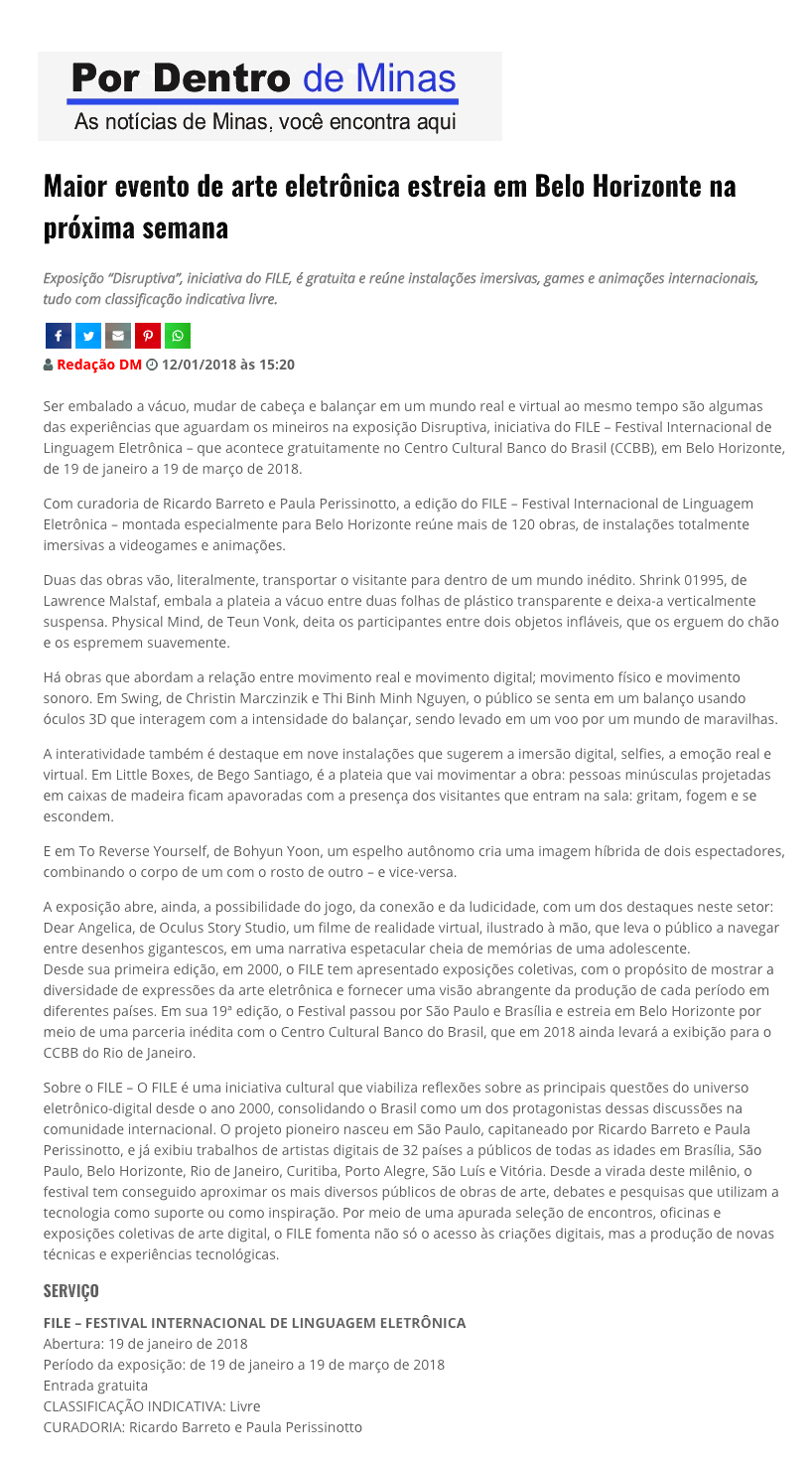 Por Dentro de Minas
As notícias de Minas, você encontra aqui

Maior evento de arte eletrônica estreia em Belo Horizonte na próxima semana

Exposição "Disruptiva", iniciativa do FILE, é gratuita e reúne instalações imersivas, games e animações internacionais, tudo com classificação indicativa livre.

Redação DM 12/01/2018 às 15:20

Ser embalado a vácuo, mudar de cabeça e balançar em um mundo real e virtual ao mesmo tempo são algumas das experiências que aguardam os mineiros na exposição Disruptiva, iniciativa do FILE – Festival Internacional de Linguagem Eletrônica – que acontece gratuitamente no Centro Cultural Banco do Brasil (CCBB), em Belo Horizonte, de 19 de janeiro a 19 de março de 2018.

Com curadoria de Ricardo Barreto e Paula Perissinotto, a edição do FILE – Festival Internacional de Linguagem Eletrônica – montada especialmente para Belo Horizonte reúne mais de 120 obras, de instalações totalmente imersivas a videogames e animações.

Duas das obras vão, literalmente, transportar o visitante para dentro de um mundo inédito. Shrink 01995, de Lawrence Malstaf, embala a plateia a vácuo entre duas folhas de plástico transparente e deixa-a verticalmente suspensa. Physical Mind, de Teun Vonk, deita os participantes entre dois objetos infláveis, que os erguem do chão e os espremem suavemente.

Há obras que abordam a relação entre movimento real e movimento digital; movimento físico e movimento sonoro. Em Swing, de Christin Marczinzik e Thi Binh Minh Nguyen, o público se senta em um balanço usando óculos 3D que interagem com a intensidade do balançar, sendo levado em um voo por um mundo de maravilhas.

A interatividade também é destaque em nove instalações que sugerem a imersão digital, selfies, a emoção real e virtual. Em Little Boxes, de Bego Santiago, é a plateia que vai movimentar a obra: pessoas minúsculas projetadas em caixas de madeira ficam apavoradas com a presença dos visitantes que entram na sala: gritam, fogem e se escondem.

E em To Reverse Yourself, de Bohyun Yoon, um espelho autônomo cria uma imagem híbrida de dois espectadores, combinando o corpo de um com o rosto de outro – e vice-versa.

A exposição abre, ainda, a possibilidade do jogo, da conexão e da ludicidade, com um dos destaques neste setor: Dear Angelica, de Oculus Story Studio, um filme de realidade virtual, ilustrado à mão, que leva o público a navegar entre desenhos gigantescos, em uma narrativa espetacular cheia de memórias de uma adolescente.
Desde sua primeira edição, em 2000, o FILE tem apresentado exposições coletivas, com o propósito de mostrar a diversidade de expressões da arte eletrônica e fornecer uma visão abrangente da produção de cada período em diferentes países. Em sua 19ª edição, o Festival passou por São Paulo e Brasília e estreia em Belo Horizonte por meio de uma parceria inédita com o Centro Cultural Banco do Brasil, que em 2018 ainda levará a exibição para o CCBB do Rio de Janeiro.

Sobre o FILE – O FILE é uma iniciativa cultural que viabiliza reflexões sobre as principais questões do universo eletrônico-digital desde o ano 2000, consolidando o Brasil como um dos protagonistas dessas discussões na comunidade internacional. O projeto pioneiro nasceu em São Paulo, capitaneado por Ricardo Barreto e Paula Perissinotto, e já exibiu trabalhos de artistas digitais de 32 países a públicos de todas as idades em Brasília, São Paulo, Belo Horizonte, Rio de Janeiro, Curitiba, Porto Alegre, São Luís e Vitória. Desde a virada deste milênio, o festival tem conseguido aproximar os mais diversos públicos de obras de arte, debates e pesquisas que utilizam a tecnologia como suporte ou como inspiração. Por meio de uma apurada seleção de encontros, oficinas e exposições coletivas de arte digital, o FILE fomenta não só o acesso às criações digitais, mas a produção de novas técnicas e experiências tecnológicas.

SERVIÇO

FILE – FESTIVAL INTERNACIONAL DE LINGUAGEM ELETRÔNICA
Abertura: 19 de janeiro de 2018
Período da exposição: de 19 de janeiro a 19 de março de 2018
Entrada gratuita
CLASSIFICAÇÃO INDICATIVA: Livre
CURADORIA: Ricardo Barreto e Paula Perissinotto